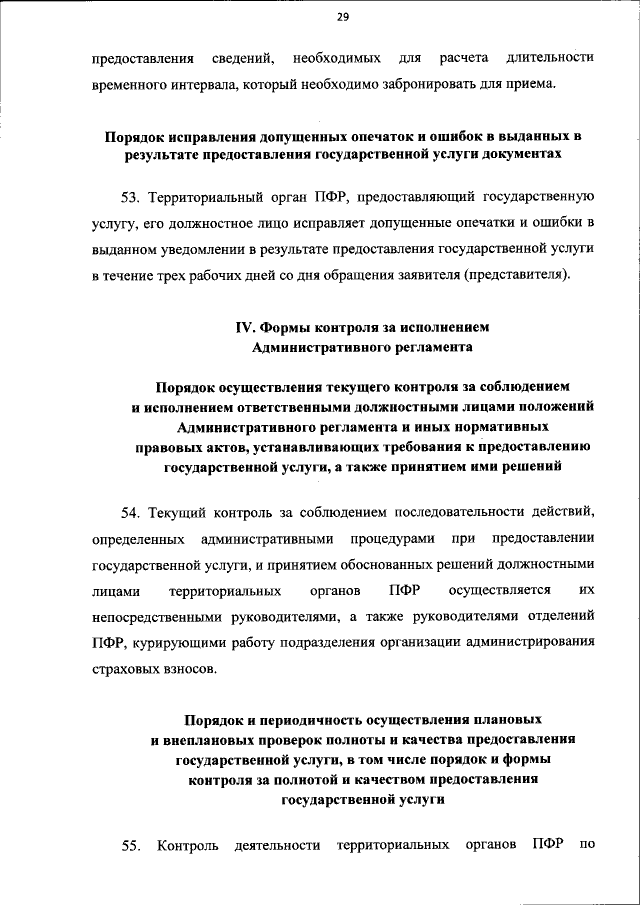 29

предоставления сведений, необходимых для расчета длительности временного интервала, который необходимо забронировать для приема.

Порядок исправления допущенных опечаток и ошибок в выданных в результате предоставления государственной услуги документах

53. Территориальный орган ПФР, предоставляющий государственную услугу, его должностное лицо исправляет допущенные опечатки и ошибки в выданном уведомлении в результате предоставления государственной услуги в течение трех рабочих дней со дня обращения заявителя (представителя).

IV. Формы контроля за исполнением Административного регламента

Порядок осуществления текущего контроля за соблюдением и исполнением ответственными должностными лицами положений Административного регламента и иных нормативных правовых актов, устанавливающих требования к предоставлению государственной услуги, а также принятием ими решений

54. Текущий контроль за соблюдением последовательности действий, определенных административными процедурами при предоставлении государственной услуги, и принятием обоснованных решений должностными лицами территориальных органов ПФР осуществляется их непосредственными руководителями, а также руководителями отделений ПФР, курирующими работу подразделения организации администрирования страховых взносов.

Порядок и периодичность осуществления плановых и внеплановых проверок полноты и качества предоставления государственной услуги, в том числе порядок и формы контроля за полнотой и качеством предоставления государственной услуги

55. Контроль деятельности территориальных органов ПФР по